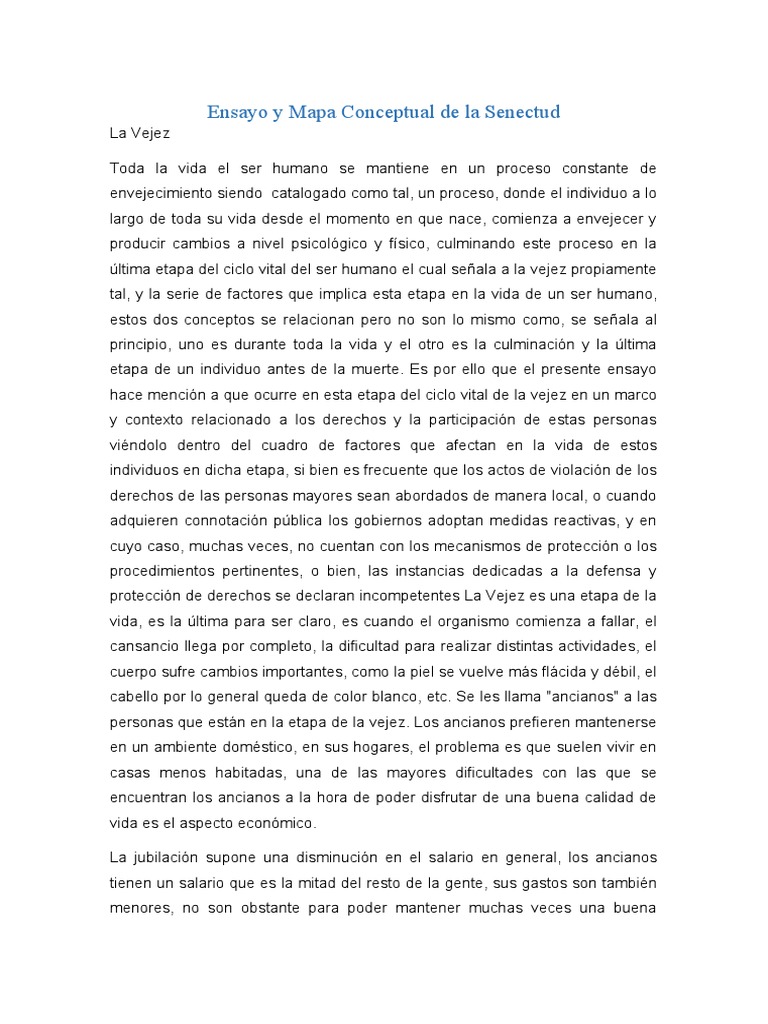 Ensayo y Mapa Conceptual de la Senectud

La Vejez

Toda la vida el ser humano se mantiene en un proceso constante de envejecimiento siendo catalogado como tal, un proceso, donde el individuo a lo largo de toda su vida desde el momento en que nace, comienza a envejecer y producir cambios a nivel psicológico y físico, culminando este proceso en la última etapa del ciclo vital del ser humano el cual señala a la vejez propiamente tal, y la serie de factores que implica esta etapa en la vida de un ser humano, estos dos conceptos se relacionan pero no son lo mismo como, se señala al principio, uno es durante toda la vida y el otro es la culminación y la última etapa de un individuo antes de la muerte. Es por ello que el presente ensayo hace mención a que ocurre en esta etapa del ciclo vital de la vejez en un marco y contexto relacionado a los derechos y la participación de estas personas viéndolo dentro del cuadro de factores que afectan en la vida de estos individuos en dicha etapa, si bien es frecuente que los actos de violación de los derechos de las personas mayores sean abordados de manera local, o cuando adquieren connotación pública los gobiernos adoptan medidas reactivas, y en cuyo caso, muchas veces, no cuentan con los mecanismos de protección o los procedimientos pertinentes, o bien, las instancias dedicadas a la defensa y protección de derechos se declaran incompetentes La Vejez es una etapa de la vida, es la última para ser claro, es cuando el organismo comienza a fallar, el cansancio llega por completo, la dificultad para realizar distintas actividades, el cuerpo sufre cambios importantes, como la piel se vuelve más flácida y débil, el cabello por lo general queda de color blanco, etc. Se les llama "ancianos" a las personas que están en la etapa de la vejez. Los ancianos prefieren mantenerse en un ambiente doméstico, en sus hogares, el problema es que suelen vivir en casas menos habitadas, una de las mayores dificultades con las que se encuentran los ancianos a la hora de poder disfrutar de una buena calidad de vida es el aspecto económico.

La jubilación supone una disminución en el salario en general, los ancianos tienen un salario que es la mitad del resto de la gente, sus gastos son también menores, no son obstante para poder mantener muchas veces una buena